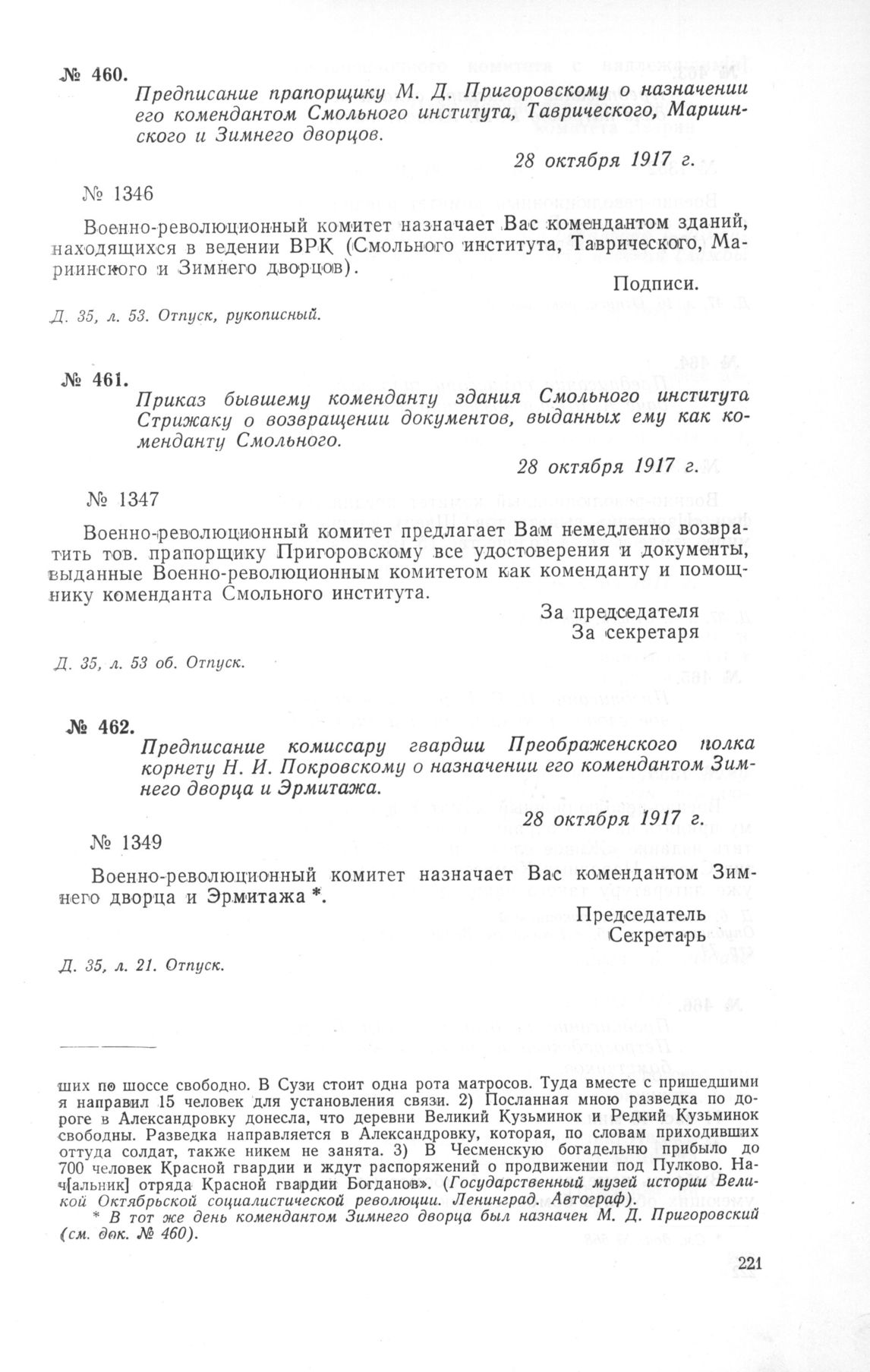 № 460.

Предписание прапорщику М. Д. Пригоровскому о назначении его комендантом Смольного института, Таврического, Мариинского и Зимнего дворцов.

28 октября 1917 г.

№ 1346

Военно-революционный комитет назначает Вас комендантом зданий, находящихся в ведении ВРК (Смольного института, Таврического, Мариинского и Зимнего дворцов).

Подписи.

Д. 35, л. 53. Отпуск, рукописный.

№ 461.

Приказ бывшему коменданту здания Смольного института Стрижаку о возвращении документов, выданных ему как коменданту Смольного.

28 октября 1917 г.

№ 1347

Военно-революционный комитет предлагает Вам немедленно возвратить тов. прапорщику Пригоровскому все удостоверения и документы, выданные Военно-революционным комитетом как коменданту и помощнику коменданта Смольного института.

За председателя
За секретаря

Д. 35, л. 53 об. Отпуск.

№ 462.

Предписание комиссару гвардии Преображенского полка корнету Н. И. Покровскому о назначении его комендантом Зимнего дворца и Эрмитажа.

28 октября 1917 г.

№ 1349

Военно-революционный комитет назначает Вас комендантом Зимнего дворца и Эрмитажа *.

Председатель
Секретарь

Д. 35, л. 21. Отпуск.

ших по шоссе свободно. В Сузи стоит одна рота матросов. Туда вместе с пришедшими я направил 15 человек для установления связи. 2) Посланная мною разведка по дороге в Александровку донесла, что деревни Великий Кузьминок и Редкий Кузьминок свободны. Разведка направляется в Александровку, которая, по словам приходивших оттуда солдат, также никем не занята. 3) В Чесменскую богадельню прибыло до 700 человек Красной гвардии и ждут распоряжений о продвижении под Пулково. Нач[альник] отряда Красной гвардии Богданов». (Государственный музей истории Великой Октябрьской социалистической революции. Ленинград. Автограф).

* В тот же день комендантом Зимнего дворца был назначен М. Д. Пригоровский (см. док. № 460).

221